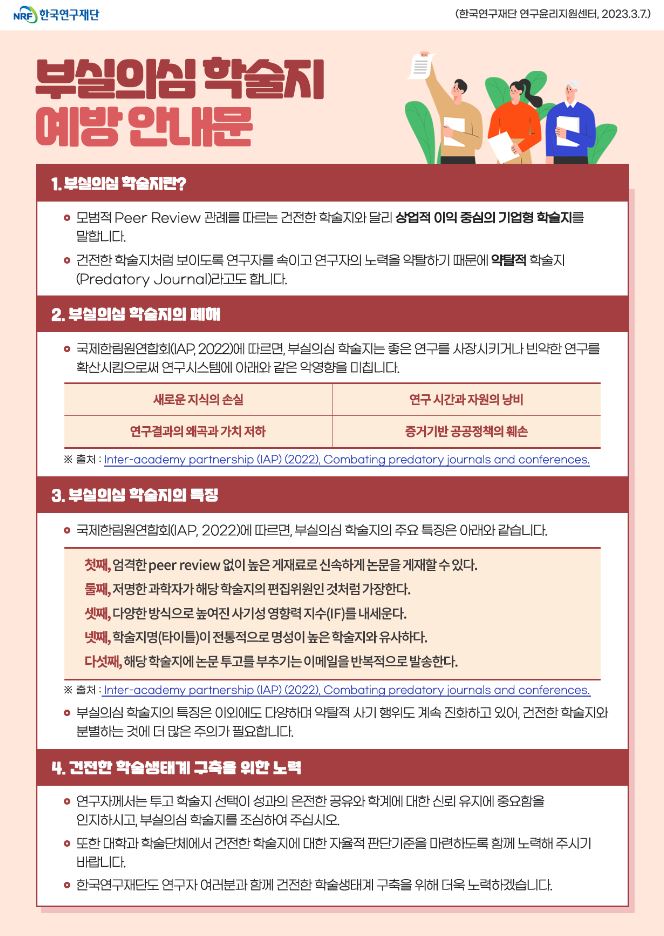 NRF 한국연구재단

(한국연구재단 연구윤리지원센터, 2023.3.7.)

부실의심 학술지 예방 안내문

1. 부실의심 학술지란?

모범적 Peer Review 관례를 따르는 건전한 학술지와 달리 상업적 이익 중심의 기업형 학술지를 말합니다.

건전한 학술지처럼 보이도록 연구자를 속이고 연구자의 노력을 약탈하기 때문에 약탈적 학술지 (Predatory Journal)라고도 합니다.

2. 부실의심 학술지의 폐해

국제한림원연합회(IAP, 2022)에 따르면, 부실의심 학술지는 좋은 연구를 사장시키거나 빈약한 연구를 확산시킴으로써 연구시스템에 아래와 같은 악영향을 미칩니다.

| 새로운 지식의 손실 | 연구 시간과 자원의 낭비 |
|---|---|
| 연구결과의 왜곡과 가치 저하 | 증거기반 공공정책의 훼손 |

※ 출처 : Inter-academy partnership (IAP) (2022), Combating predatory journals and conferences.

3. 부실의심 학술지의 특징

국제한림원연합회(IAP, 2022)에 따르면, 부실의심 학술지의 주요 특징은 아래와 같습니다.

첫째, 엄격한 peer review 없이 높은 게재료로 신속하게 논문을 게재할 수 있다.
둘째, 저명한 과학자가 해당 학술지의 편집위원인 것처럼 가장한다.
셋째, 다양한 방식으로 높여진 사기성 영향력 지수(IF)를 내세운다.
넷째, 학술지명(타이틀)이 전통적으로 명성이 높은 학술지와 유사하다.
다섯째, 해당 학술지에 논문 투고를 부추기는 이메일을 반복적으로 발송한다.

※ 출처 : Inter-academy partnership (IAP) (2022), Combating predatory journals and conferences.

부실의심 학술지의 특징은 이외에도 다양하며 약탈적 사기 행위도 계속 진화하고 있어, 건전한 학술지와 분별하는 것에 더 많은 주의가 필요합니다.

4. 건전한 학술생태계 구축을 위한 노력

연구자께서는 투고 학술지 선택이 성과의 온전한 공유와 학계에 대한 신뢰 유지에 중요함을 인지하시고, 부실의심 학술지를 조심하여 주십시오.

또한 대학과 학술단체에서 건전한 학술지에 대한 자율적 판단기준을 마련하도록 함께 노력해 주시기 바랍니다.

한국연구재단도 연구자 여러분과 함께 건전한 학술생태계 구축을 위해 더욱 노력하겠습니다.